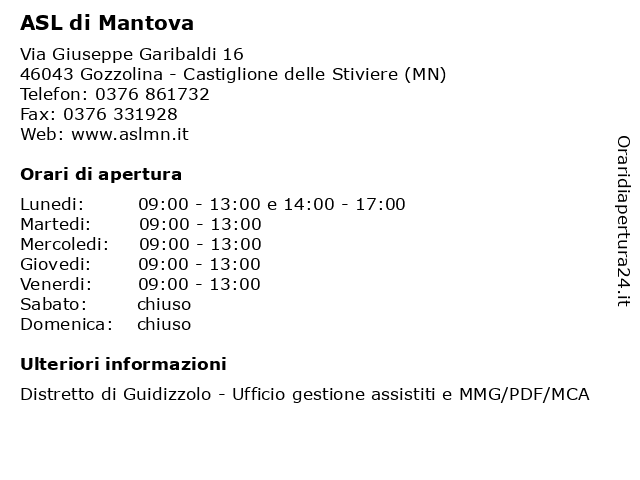 ASL di Mantova

Via Giuseppe Garibaldi 16
46043 Gozzolina - Castiglione delle Stiviere (MN)
Telefon: 0376 861732
Fax: 0376 331928
Web: www.aslmn.it

Orari di apertura

| | |
|---|---|
| Lunedi: | 09:00 - 13:00 e 14:00 - 17:00 |
| Martedi: | 09:00 - 13:00 |
| Mercoledi: | 09:00 - 13:00 |
| Giovedi: | 09:00 - 13:00 |
| Venerdi: | 09:00 - 13:00 |
| Sabato: | chiuso |
| Domenica: | chiuso |

Ulteriori informazioni

Distretto di Guidizzolo - Ufficio gestione assistiti e MMG/PDF/MCA

Oraridiapertura24.it